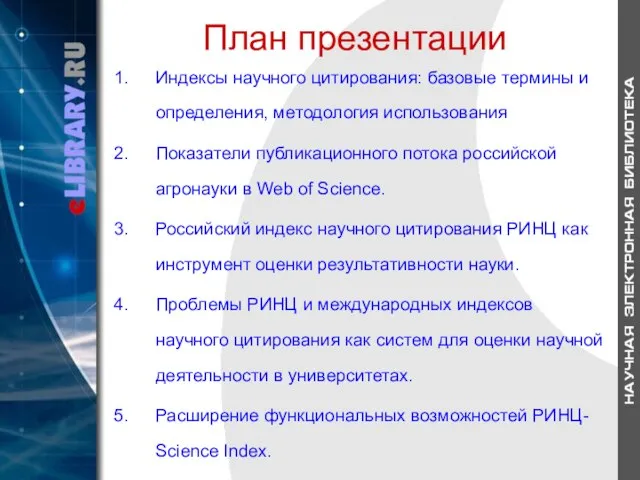 eLIBRARY.RU

План презентации

1. Индексы научного цитирования: базовые термины и определения, методология использования

2. Показатели публикационного потока российской агронауки в Web of Science.

3. Российский индекс научного цитирования РИНЦ как инструмент оценки результативности науки.

4. Проблемы РИНЦ и международных индексов научного цитирования как систем для оценки научной деятельности в университетах.

5. Расширение функциональных возможностей РИНЦ-Science Index.

НАУЧНАЯ ЭЛЕКТРОННАЯ БИБЛИОТЕКА